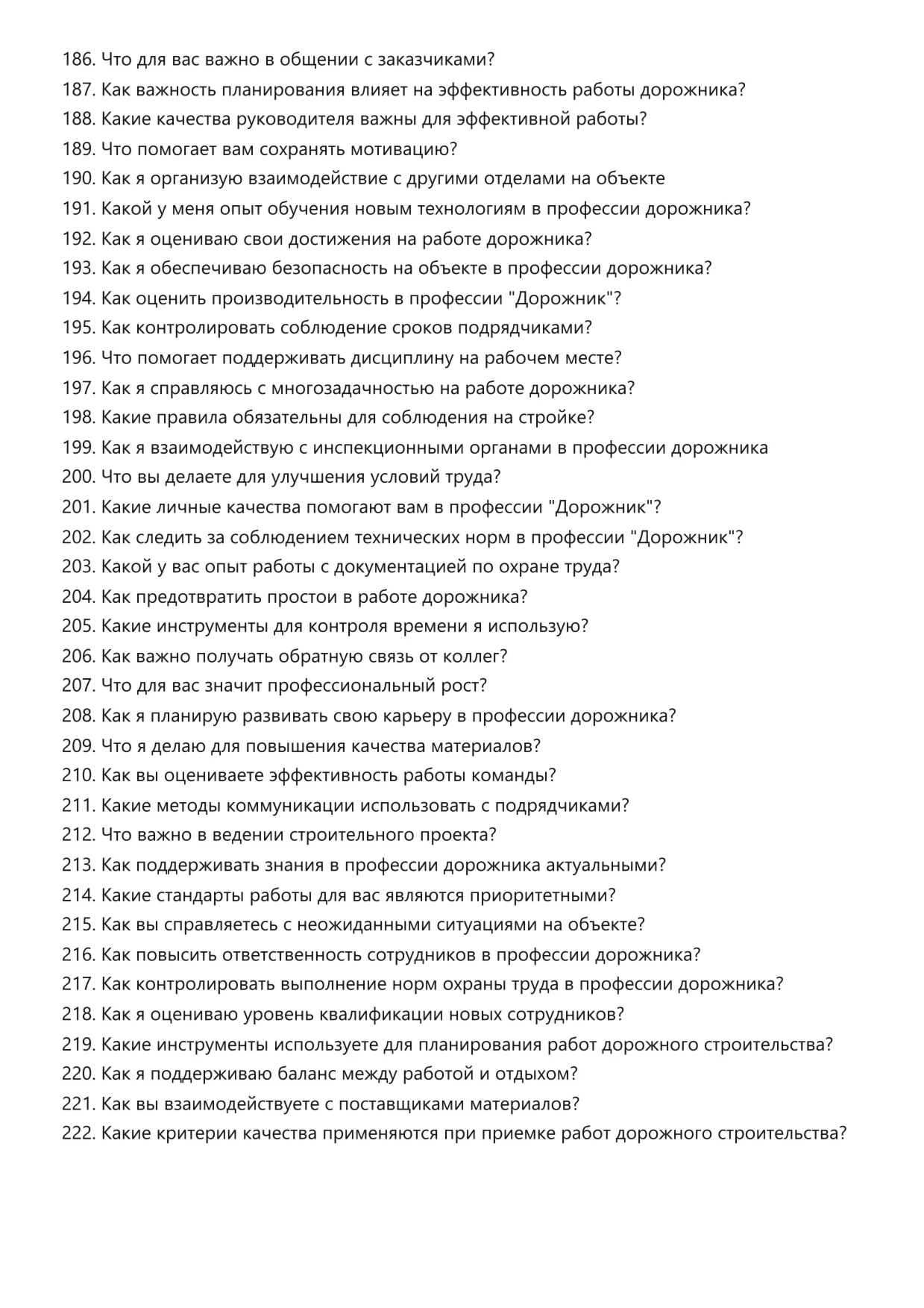 186. Что для вас важно в общении с заказчиками?
187. Как важность планирования влияет на эффективность работы дорожника?
188. Какие качества руководителя важны для эффективной работы?
189. Что помогает вам сохранять мотивацию?
190. Как я организую взаимодействие с другими отделами на объекте
191. Какой у меня опыт обучения новым технологиям в профессии дорожника?
192. Как я оцениваю свои достижения на работе дорожника?
193. Как я обеспечиваю безопасность на объекте в профессии дорожника?
194. Как оценить производительность в профессии "Дорожник"?
195. Как контролировать соблюдение сроков подрядчиками?
196. Что помогает поддерживать дисциплину на рабочем месте?
197. Как я справляюсь с многозадачностью на работе дорожника?
198. Какие правила обязательны для соблюдения на стройке?
199. Как я взаимодействую с инспекционными органами в профессии дорожника
200. Что вы делаете для улучшения условий труда?
201. Какие личные качества помогают вам в профессии "Дорожник"?
202. Как следить за соблюдением технических норм в профессии "Дорожник"?
203. Какой у вас опыт работы с документацией по охране труда?
204. Как предотвратить простои в работе дорожника?
205. Какие инструменты для контроля времени я использую?
206. Как важно получать обратную связь от коллег?
207. Что для вас значит профессиональный рост?
208. Как я планирую развивать свою карьеру в профессии дорожника?
209. Что я делаю для повышения качества материалов?
210. Как вы оцениваете эффективность работы команды?
211. Какие методы коммуникации использовать с подрядчиками?
212. Что важно в ведении строительного проекта?
213. Как поддерживать знания в профессии дорожника актуальными?
214. Какие стандарты работы для вас являются приоритетными?
215. Как вы справляетесь с неожиданными ситуациями на объекте?
216. Как повысить ответственность сотрудников в профессии дорожника?
217. Как контролировать выполнение норм охраны труда в профессии дорожника?
218. Как я оцениваю уровень квалификации новых сотрудников?
219. Какие инструменты используете для планирования работ дорожного строительства?
220. Как я поддерживаю баланс между работой и отдыхом?
221. Как вы взаимодействуете с поставщиками материалов?
222. Какие критерии качества применяются при приемке работ дорожного строительства?